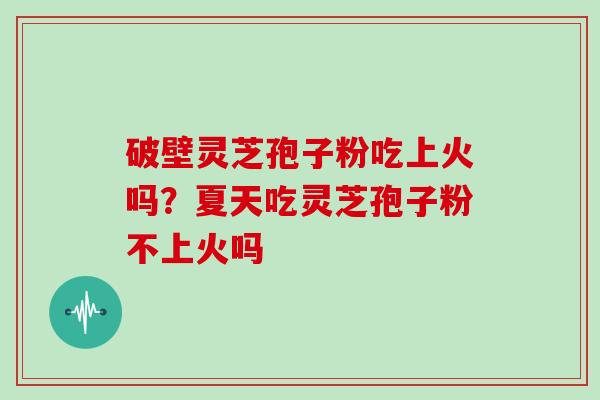 破壁灵芝孢子粉吃上火吗？夏天吃灵芝孢子粉不上火吗